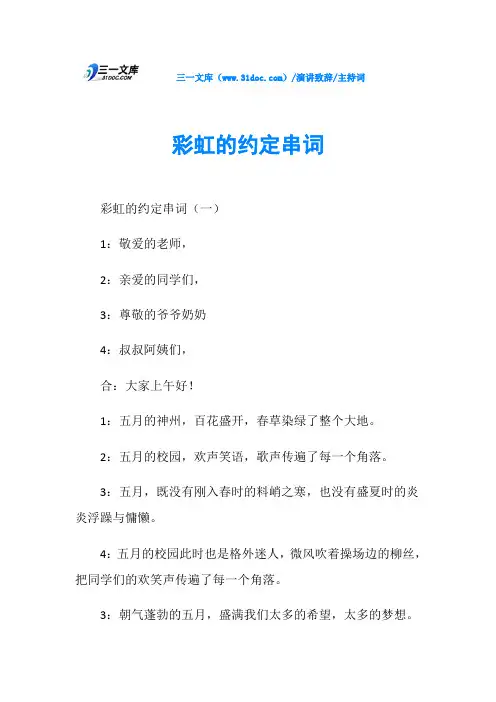 三一文库
31DOC.COM

三一文库（www.31doc.com）/演讲致辞/主持词

彩虹的约定串词

彩虹的约定串词（一）

1：敬爱的老师，

2：亲爱的同学们，

3：尊敬的爷爷奶奶

4：叔叔阿姨们，

合：大家上午好！

1：五月的神州，百花盛开，春草染绿了整个大地。

2：五月的校园，欢声笑语，歌声传遍了每一个角落。

3：五月，既没有刚入春时的料峭之寒，也没有盛夏时的炎炎浮躁与慵懒。

4：五月的校园此时也是格外迷人，微风吹着操场边的柳丝，把同学们的欢笑声传遍了每一个角落。

3：朝气蓬勃的五月，盛满我们太多的希望，太多的梦想。